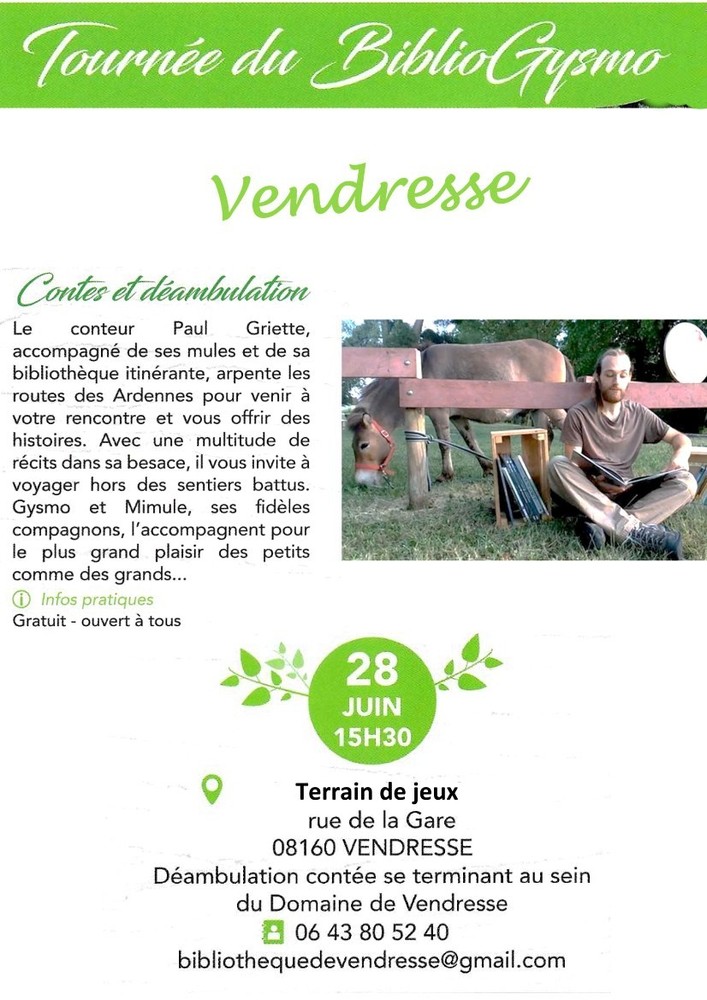 Tournée du BiblioGysmo

Vendresse

Contes et déambulation

Le conteur Paul Griette, accompagné de ses mules et de sa bibliothèque itinérante, arpente les routes des Ardennes pour venir à votre rencontre et vous offrir des histoires. Avec une multitude de récits dans sa besace, il vous invite à voyager hors des sentiers battus. Gysmo et Mimule, ses fidèles compagnons, l'accompagnent pour le plus grand plaisir des petits comme des grands...

Infos pratiques
Gratuit - ouvert à tous

28 JUIN 15H30

Terrain de jeux
rue de la Gare
08160 VENDRESSE
Déambulation contée se terminant au sein du Domaine de Vendresse
06 43 80 52 40
bibliothequedevendresse@gmail.com